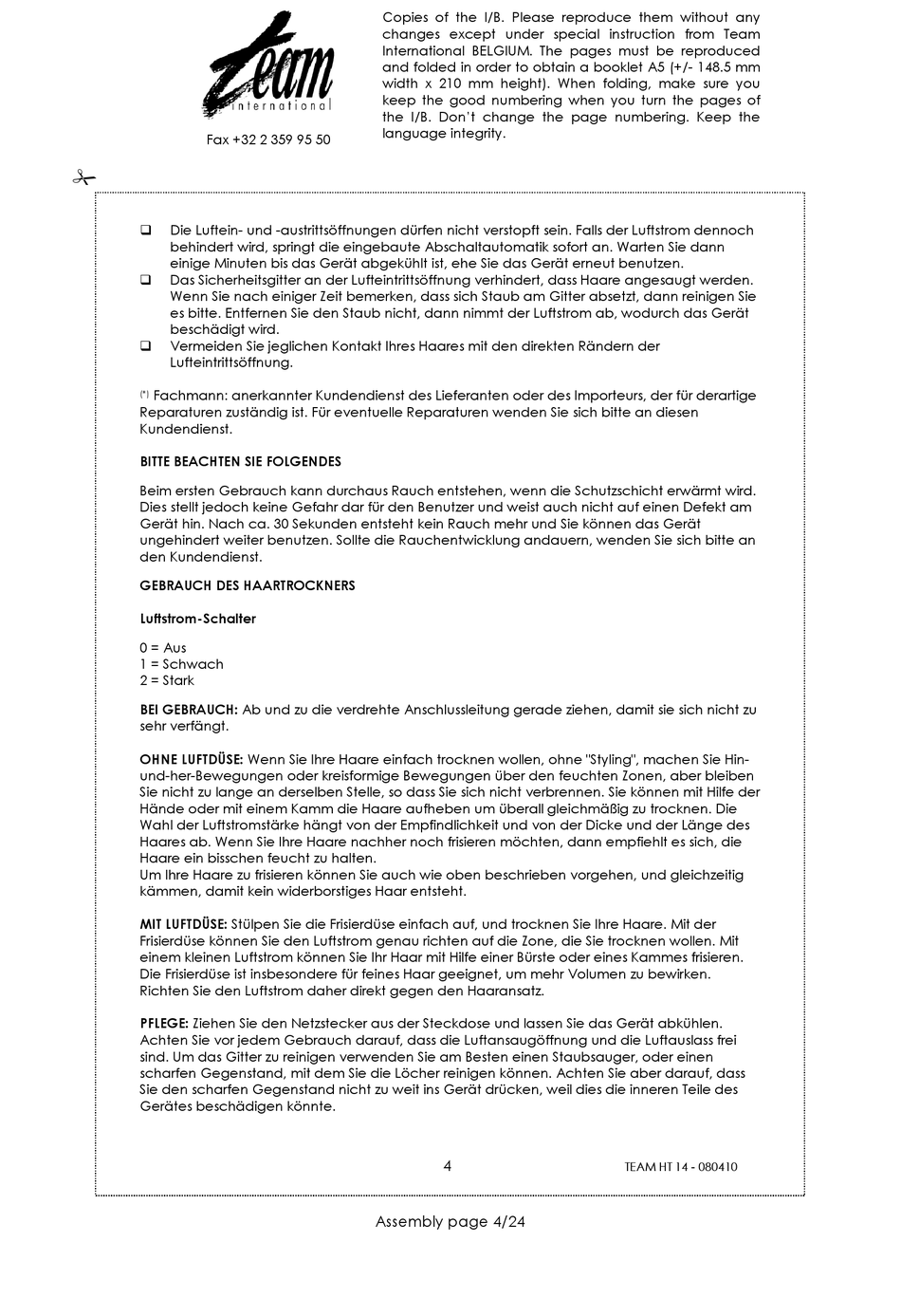 Team
international

Fax +32 2 359 95 50

Copies of the I/B. Please reproduce them without any changes except under special instruction from Team International BELGIUM. The pages must be reproduced and folded in order to obtain a booklet A5 (+/- 148.5 mm width x 210 mm height). When folding, make sure you keep the good numbering when you turn the pages of the I/B. Don't change the page numbering. Keep the language integrity.

❑ Die Luftein- und -austrittsöffnungen dürfen nicht verstopft sein. Falls der Luftstrom dennoch behindert wird, springt die eingebaute Abschaltautomatik sofort an. Warten Sie dann einige Minuten bis das Gerät abgekühlt ist, ehe Sie das Gerät erneut benutzen.
❑ Das Sicherheitsgitter an der Lufteintrittsöffnung verhindert, dass Haare angesaugt werden. Wenn Sie nach einiger Zeit bemerken, dass sich Staub am Gitter absetzt, dann reinigen Sie es bitte. Entfernen Sie den Staub nicht, dann nimmt der Luftstrom ab, wodurch das Gerät beschädigt wird.
❑ Vermeiden Sie jeglichen Kontakt Ihres Haares mit den direkten Rändern der Lufteintrittsöffnung.

(*) Fachmann: anerkannter Kundendienst des Lieferanten oder des Importeurs, der für derartige Reparaturen zuständig ist. Für eventuelle Reparaturen wenden Sie sich bitte an diesen Kundendienst.

BITTE BEACHTEN SIE FOLGENDES

Beim ersten Gebrauch kann durchaus Rauch entstehen, wenn die Schutzschicht erwärmt wird. Dies stellt jedoch keine Gefahr dar für den Benutzer und weist auch nicht auf einen Defekt am Gerät hin. Nach ca. 30 Sekunden entsteht kein Rauch mehr und Sie können das Gerät ungehindert weiter benutzen. Sollte die Rauchentwicklung andauern, wenden Sie sich bitte an den Kundendienst.

GEBRAUCH DES HAARTROCKNERS

Luftstrom-Schalter

0 = Aus
1 = Schwach
2 = Stark

BEI GEBRAUCH: Ab und zu die verdrehte Anschlussleitung gerade ziehen, damit sie sich nicht zu sehr verfängt.

OHNE LUFTDÜSE: Wenn Sie Ihre Haare einfach trocknen wollen, ohne "Styling", machen Sie Hin-und-her-Bewegungen oder kreisformige Bewegungen über den feuchten Zonen, aber bleiben Sie nicht zu lange an derselben Stelle, so dass Sie sich nicht verbrennen. Sie können mit Hilfe der Hände oder mit einem Kamm die Haare aufheben um überall gleichmäßig zu trocknen. Die Wahl der Luftstromstärke hängt von der Empfindlichkeit und von der Dicke und der Länge des Haares ab. Wenn Sie Ihre Haare nachher noch frisieren möchten, dann empfiehlt es sich, die Haare ein bisschen feucht zu halten.
Um Ihre Haare zu frisieren können Sie auch wie oben beschrieben vorgehen, und gleichzeitig kämmen, damit kein widerborstiges Haar entsteht.

MIT LUFTDÜSE: Stülpen Sie die Frisierdüse einfach auf, und trocknen Sie Ihre Haare. Mit der Frisierdüse können Sie den Luftstrom genau richten auf die Zone, die Sie trocknen wollen. Mit einem kleinen Luftstrom können Sie Ihr Haar mit Hilfe einer Bürste oder eines Kammes frisieren. Die Frisierdüse ist insbesondere für feines Haar geeignet, um mehr Volumen zu bewirken. Richten Sie den Luftstrom daher direkt gegen den Haaransatz.

PFLEGE: Ziehen Sie den Netzstecker aus der Steckdose und lassen Sie das Gerät abkühlen. Achten Sie vor jedem Gebrauch darauf, dass die Luftansaugöffnung und die Luftauslass frei sind. Um das Gitter zu reinigen verwenden Sie am Besten einen Staubsauger, oder einen scharfen Gegenstand, mit dem Sie die Löcher reinigen können. Achten Sie aber darauf, dass Sie den scharfen Gegenstand nicht zu weit ins Gerät drücken, weil dies die inneren Teile des Gerätes beschädigen könnte.

4

TEAM HT 14 - 080410

Assembly page 4/24